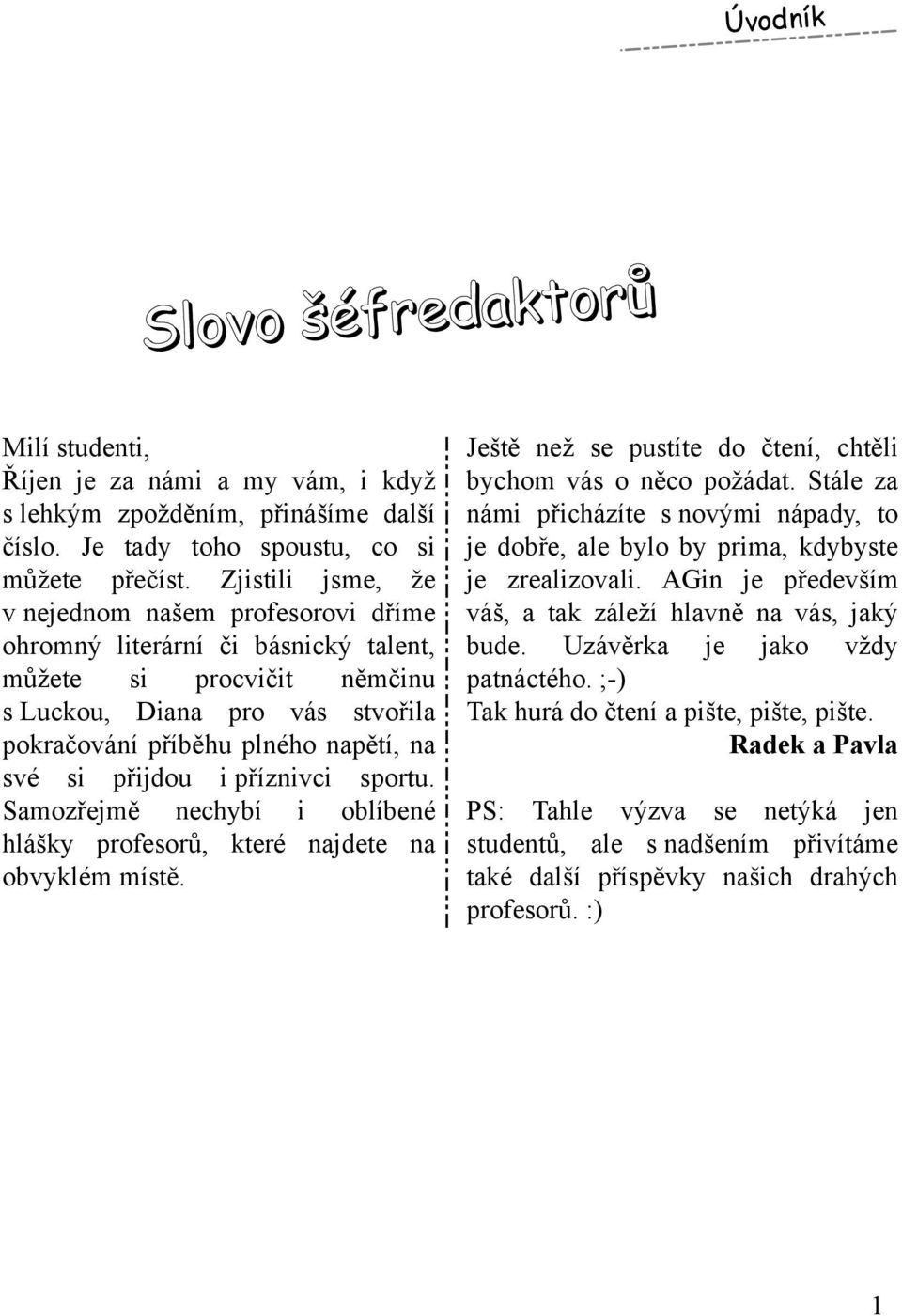 Úvodník

Slovo šéfredaktorů

Milí studenti,
Říjen je za námi a my vám, i když s lehkým zpožděním, přinášíme další číslo. Je tady toho spoustu, co si můžete přečíst. Zjistili jsme, že v nejednom našem profesorovi dříme ohromný literární či básnický talent, můžete si procvičit němčinu s Luckou, Diana pro vás stvořila pokračování příběhu plného napětí, na své si přijdou i příznivci sportu. Samozřejmě nechybí i oblíbené hlášky profesorů, které najdete na obvyklém místě.

Ještě než se pustíte do čtení, chtěli bychom vás o něco požádat. Stále za námi přicházíte s novými nápady, to je dobře, ale bylo by prima, kdybyste je zrealizovali. AGin je především váš, a tak záleží hlavně na vás, jaký bude. Uzávěrka je jako vždy patnáctého. ;-)
Tak hurá do čtení a pište, pište, pište.
Radek a Pavla

PS: Tahle výzva se netýká jen studentů, ale s nadšením přivítáme také další příspěvky našich drahých profesorů. :)

1